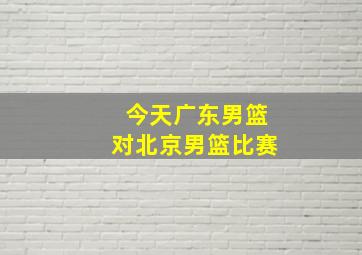 今天广东男篮
对北京男篮比赛